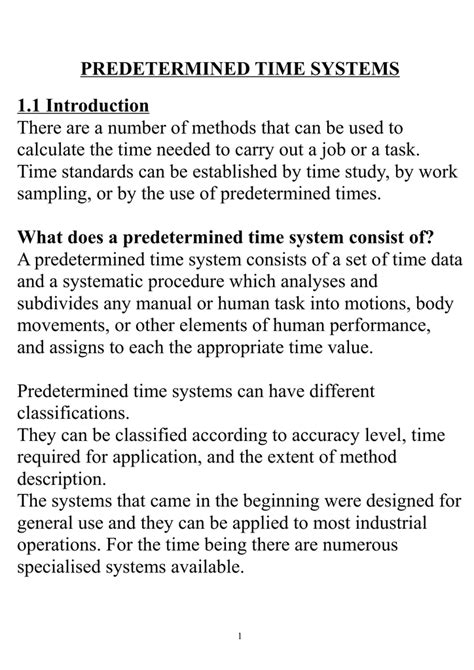 PREDETERMINED TIME SYSTEMS

1.1 Introduction
There are a number of methods that can be used to calculate the time needed to carry out a job or a task. Time standards can be established by time study, by work sampling, or by the use of predetermined times.

What does a predetermined time system consist of?
A predetermined time system consists of a set of time data and a systematic procedure which analyses and subdivides any manual or human task into motions, body movements, or other elements of human performance, and assigns to each the appropriate time value.

Predetermined time systems can have different classifications.
They can be classified according to accuracy level, time required for application, and the extent of method description.
The systems that came in the beginning were designed for general use and they can be applied to most industrial operations. For the time being there are numerous specialised systems available.

1